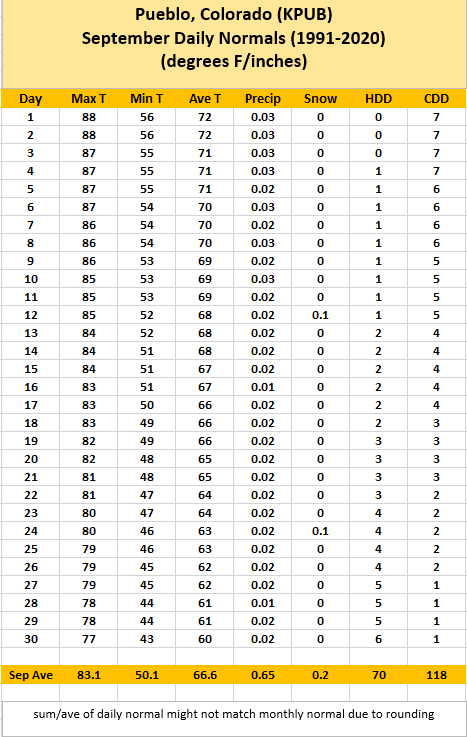 Pueblo, Colorado (KPUB)
September Daily Normals (1991-2020)
(degrees F/inches)

| Day | Max T | Min T | Ave T | Precip | Snow | HDD | CDD |
|---|---|---|---|---|---|---|---|
| 1 | 88 | 56 | 72 | 0.03 | 0 | 0 | 7 |
| 2 | 88 | 56 | 72 | 0.03 | 0 | 0 | 7 |
| 3 | 87 | 55 | 71 | 0.03 | 0 | 0 | 7 |
| 4 | 87 | 55 | 71 | 0.03 | 0 | 1 | 7 |
| 5 | 87 | 55 | 71 | 0.02 | 0 | 1 | 6 |
| 6 | 87 | 54 | 70 | 0.03 | 0 | 1 | 6 |
| 7 | 86 | 54 | 70 | 0.02 | 0 | 1 | 6 |
| 8 | 86 | 54 | 70 | 0.03 | 0 | 1 | 6 |
| 9 | 86 | 53 | 69 | 0.02 | 0 | 1 | 5 |
| 10 | 85 | 53 | 69 | 0.03 | 0 | 1 | 5 |
| 11 | 85 | 53 | 69 | 0.02 | 0 | 1 | 5 |
| 12 | 85 | 52 | 68 | 0.02 | 0.1 | 1 | 5 |
| 13 | 84 | 52 | 68 | 0.02 | 0 | 2 | 4 |
| 14 | 84 | 51 | 68 | 0.02 | 0 | 2 | 4 |
| 15 | 84 | 51 | 67 | 0.02 | 0 | 2 | 4 |
| 16 | 83 | 51 | 67 | 0.01 | 0 | 2 | 4 |
| 17 | 83 | 50 | 66 | 0.02 | 0 | 2 | 4 |
| 18 | 83 | 49 | 66 | 0.02 | 0 | 2 | 3 |
| 19 | 82 | 49 | 66 | 0.02 | 0 | 3 | 3 |
| 20 | 82 | 48 | 65 | 0.02 | 0 | 3 | 3 |
| 21 | 81 | 48 | 65 | 0.02 | 0 | 3 | 3 |
| 22 | 81 | 47 | 64 | 0.02 | 0 | 3 | 2 |
| 23 | 80 | 47 | 64 | 0.02 | 0 | 4 | 2 |
| 24 | 80 | 46 | 63 | 0.02 | 0.1 | 4 | 2 |
| 25 | 79 | 46 | 63 | 0.02 | 0 | 4 | 2 |
| 26 | 79 | 45 | 62 | 0.02 | 0 | 4 | 2 |
| 27 | 79 | 45 | 62 | 0.02 | 0 | 5 | 1 |
| 28 | 78 | 44 | 61 | 0.01 | 0 | 5 | 1 |
| 29 | 78 | 44 | 61 | 0.02 | 0 | 5 | 1 |
| 30 | 77 | 43 | 60 | 0.02 | 0 | 6 | 1 |
| Sep Ave | 83.1 | 50.1 | 66.6 | 0.65 | 0.2 | 70 | 118 |

sum/ave of daily normal might not match monthly normal due to rounding